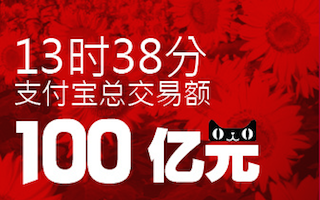 13时38分
支付宝总交易额

100 亿元